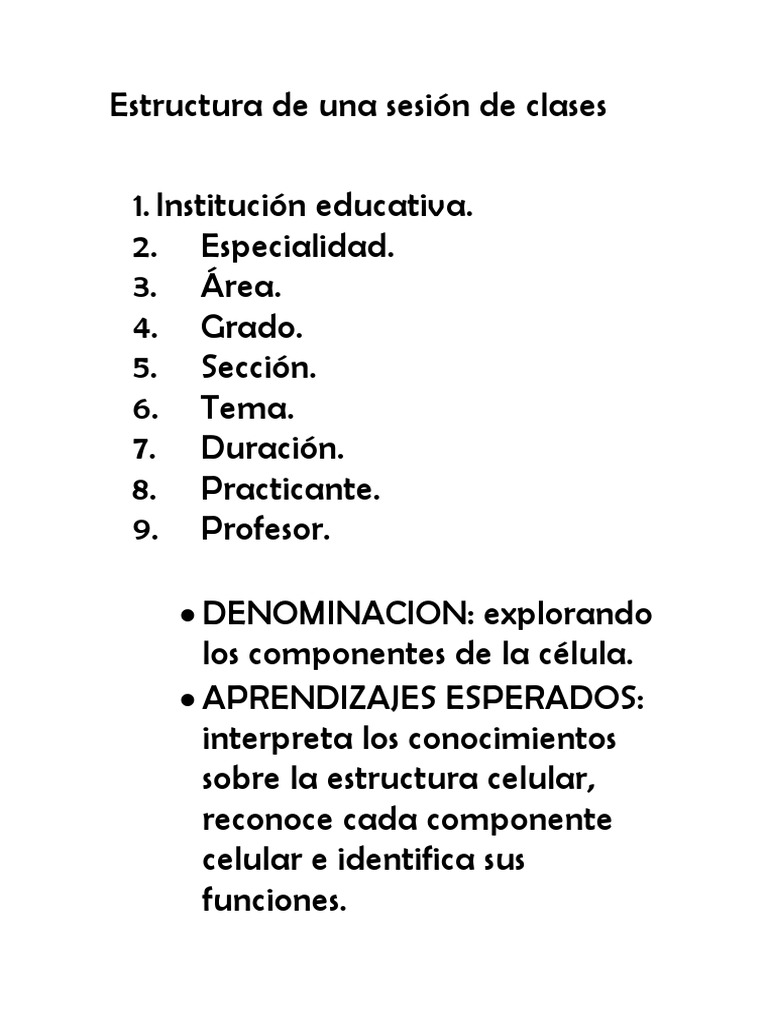 Estructura de una sesión de clases

1. Institución educativa.
2. Especialidad.
3. Área.
4. Grado.
5. Sección.
6. Tema.
7. Duración.
8. Practicante.
9. Profesor.

• DENOMINACION: explorando los componentes de la célula.
• APRENDIZAJES ESPERADOS: interpreta los conocimientos sobre la estructura celular, reconoce cada componente celular e identifica sus funciones.